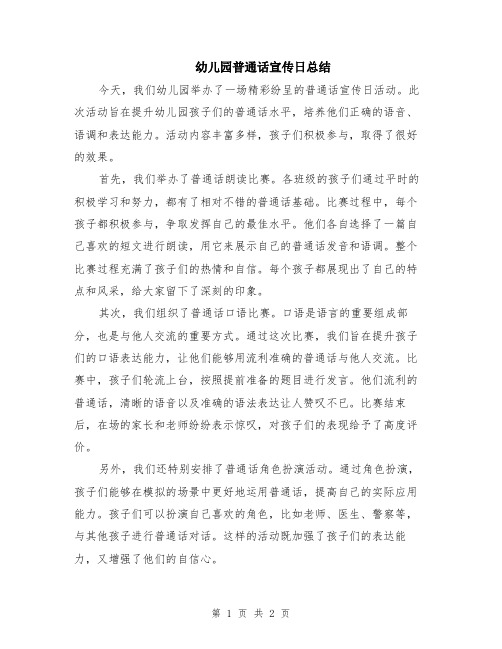 幼儿园普通话宣传日总结

今天，我们幼儿园举办了一场精彩纷呈的普通话宣传日活动。此次活动旨在提升幼儿园孩子们的普通话水平，培养他们正确的语音、语调和表达能力。活动内容丰富多样，孩子们积极参与，取得了很好的效果。

首先，我们举办了普通话朗读比赛。各班级的孩子们通过平时的积极学习和努力，都有了相对不错的普通话基础。比赛过程中，每个孩子都积极参与，争取发挥自己的最佳水平。他们各自选择了一篇自己喜欢的短文进行朗读，用它来展示自己的普通话发音和语调。整个比赛过程充满了孩子们的热情和自信。每个孩子都展现出了自己的特点和风采，给大家留下了深刻的印象。

其次，我们组织了普通话口语比赛。口语是语言的重要组成部分，也是与他人交流的重要方式。通过这次比赛，我们旨在提升孩子们的口语表达能力，让他们能够用流利准确的普通话与他人交流。比赛中，孩子们轮流上台，按照提前准备的题目进行发言。他们流利的普通话，清晰的语音以及准确的语法表达让人赞叹不已。比赛结束后，在场的家长和老师纷纷表示惊叹，对孩子们的表现给予了高度评价。

另外，我们还特别安排了普通话角色扮演活动。通过角色扮演，孩子们能够在模拟的场景中更好地运用普通话，提高自己的实际应用能力。孩子们可以扮演自己喜欢的角色，比如老师、医生、警察等，与其他孩子进行普通话对话。这样的活动既加强了孩子们的表达能力，又增强了他们的自信心。

第 1 页 共 2 页